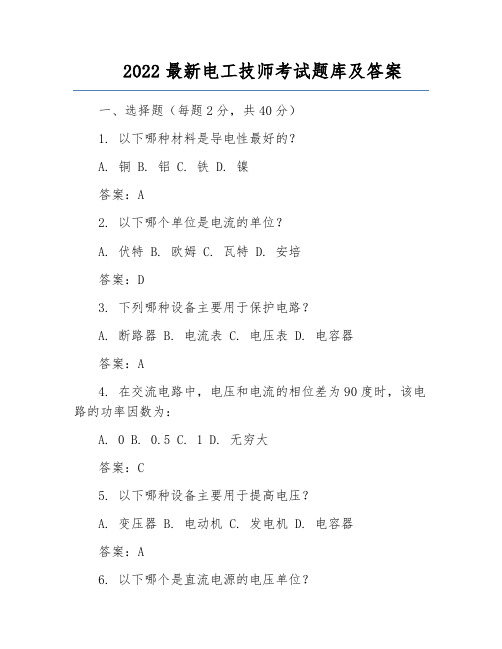 2022 最新电工技师考试题库及答案

一、选择题（每题 2 分，共 40 分）

1. 以下哪种材料是导电性最好的？

A. 铜 B. 铝 C. 铁 D. 镍

答案：A

2. 以下哪个单位是电流的单位？

A. 伏特 B. 欧姆 C. 瓦特 D. 安培

答案：D

3. 下列哪种设备主要用于保护电路？

A. 断路器 B. 电流表 C. 电压表 D. 电容器

答案：A

4. 在交流电路中，电压和电流的相位差为 90 度时，该电路的功率因数为：

A. 0 B. 0.5 C. 1 D. 无穷大

答案：C

5. 以下哪种设备主要用于提高电压？

A. 变压器 B. 电动机 C. 发电机 D. 电容器

答案：A

6. 以下哪个是直流电源的电压单位？